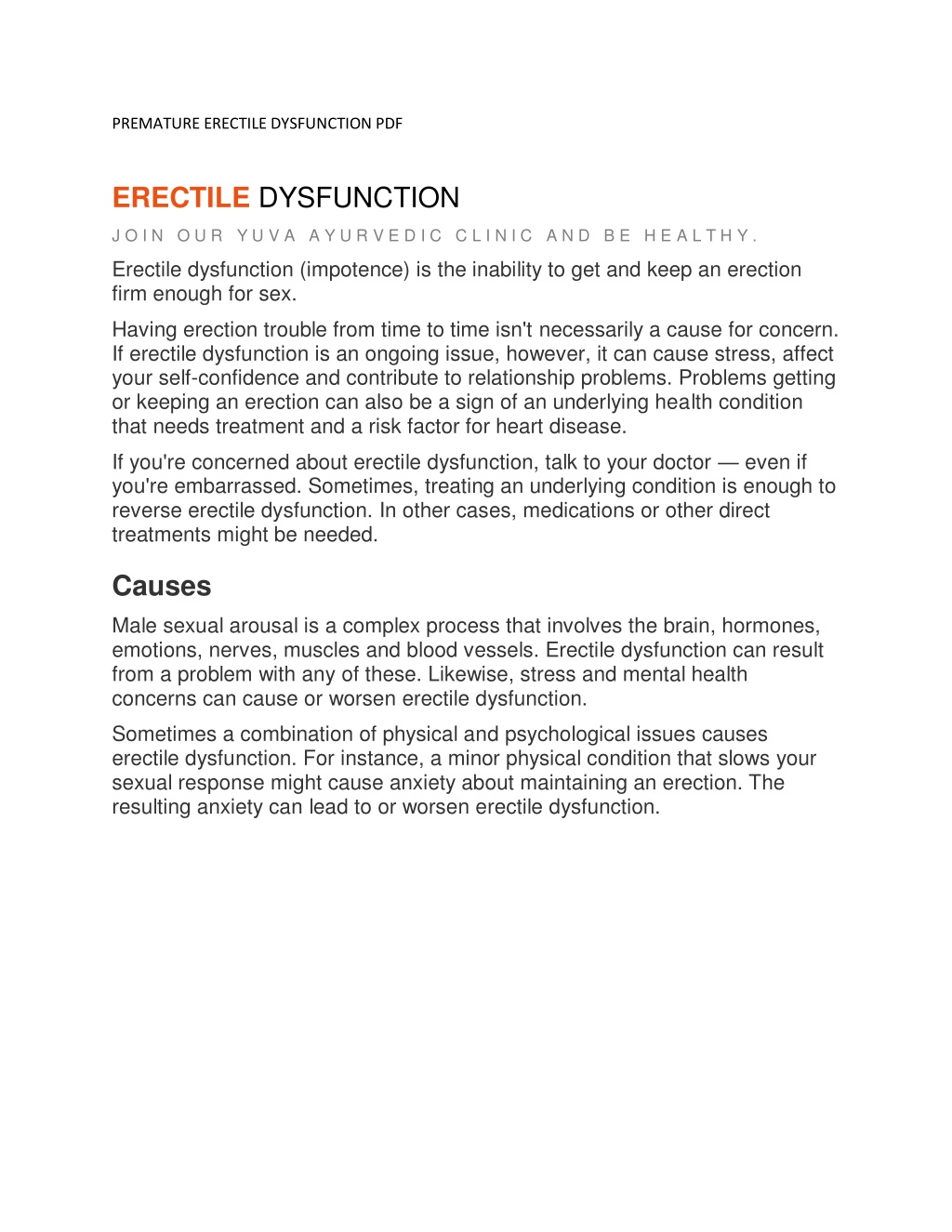 PREMATURE ERECTILE DYSFUNCTION PDF

ERECTILE DYSFUNCTION

JOIN OUR YUVA AYURVEDIC CLINIC AND BE HEALTHY.

Erectile dysfunction (impotence) is the inability to get and keep an erection firm enough for sex.

Having erection trouble from time to time isn't necessarily a cause for concern. If erectile dysfunction is an ongoing issue, however, it can cause stress, affect your self-confidence and contribute to relationship problems. Problems getting or keeping an erection can also be a sign of an underlying health condition that needs treatment and a risk factor for heart disease.

If you're concerned about erectile dysfunction, talk to your doctor — even if you're embarrassed. Sometimes, treating an underlying condition is enough to reverse erectile dysfunction. In other cases, medications or other direct treatments might be needed.

Causes

Male sexual arousal is a complex process that involves the brain, hormones, emotions, nerves, muscles and blood vessels. Erectile dysfunction can result from a problem with any of these. Likewise, stress and mental health concerns can cause or worsen erectile dysfunction.

Sometimes a combination of physical and psychological issues causes erectile dysfunction. For instance, a minor physical condition that slows your sexual response might cause anxiety about maintaining an erection. The resulting anxiety can lead to or worsen erectile dysfunction.